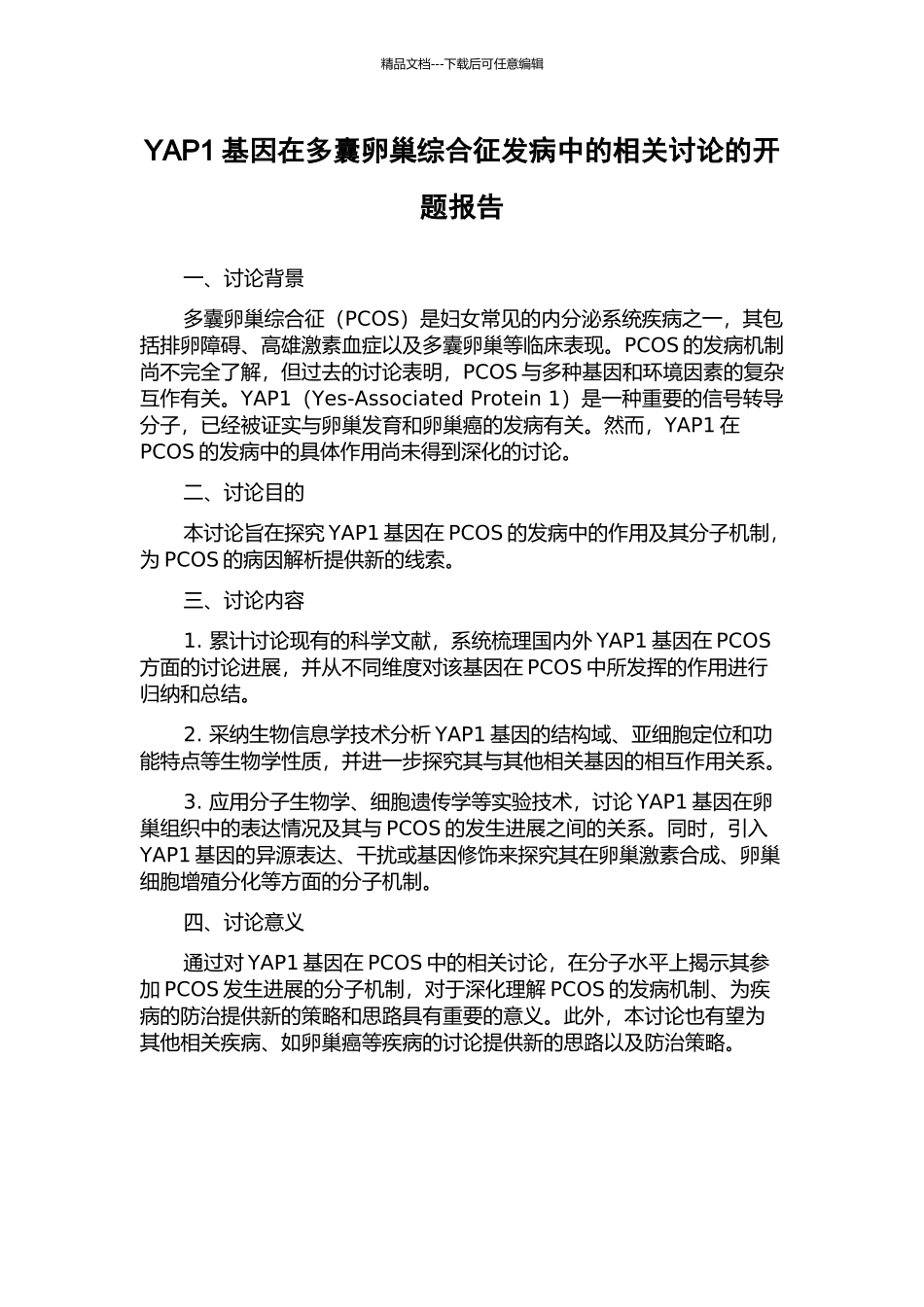 精品文档---下载后可任意编辑

YAP1 基因在多囊卵巢综合征发病中的相关讨论的开题报告

一、讨论背景

多囊卵巢综合征（PCOS）是妇女常见的内分泌系统疾病之一，其包括排卵障碍、高雄激素血症以及多囊卵巢等临床表现。PCOS 的发病机制尚不完全了解，但过去的讨论表明，PCOS 与多种基因和环境因素的复杂互作有关。YAP1（Yes-Associated Protein 1）是一种重要的信号转导分子，已经被证实与卵巢发育和卵巢癌的发病有关。然而，YAP1 在 PCOS 的发病中的具体作用尚未得到深化的讨论。

二、讨论目的

本讨论旨在探究 YAP1 基因在 PCOS 的发病中的作用及其分子机制，为 PCOS 的病因解析提供新的线索。

三、讨论内容

1. 累计讨论现有的科学文献，系统梳理国内外 YAP1 基因在 PCOS 方面的讨论进展，并从不同维度对该基因在 PCOS 中所发挥的作用进行归纳和总结。

2. 采纳生物信息学技术分析 YAP1 基因的结构域、亚细胞定位和功能特点等生物学性质，并进一步探究其与其他相关基因的相互作用关系。

3. 应用分子生物学、细胞遗传学等实验技术，讨论 YAP1 基因在卵巢组织中的表达情况及其与 PCOS 的发生进展之间的关系。同时，引入 YAP1 基因的异源表达、干扰或基因修饰来探究其在卵巢激素合成、卵巢细胞增殖分化等方面的分子机制。

四、讨论意义

通过对 YAP1 基因在 PCOS 中的相关讨论，在分子水平上揭示其参加 PCOS 发生进展的分子机制，对于深化理解 PCOS 的发病机制、为疾病的防治提供新的策略和思路具有重要的意义。此外，本讨论也有望为其他相关疾病、如卵巢癌等疾病的讨论提供新的思路以及防治策略。